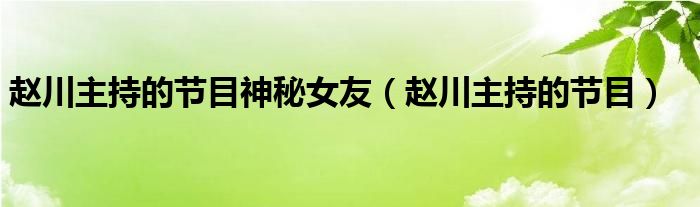 赵川主持的节目神秘女友（赵川主持的节目）